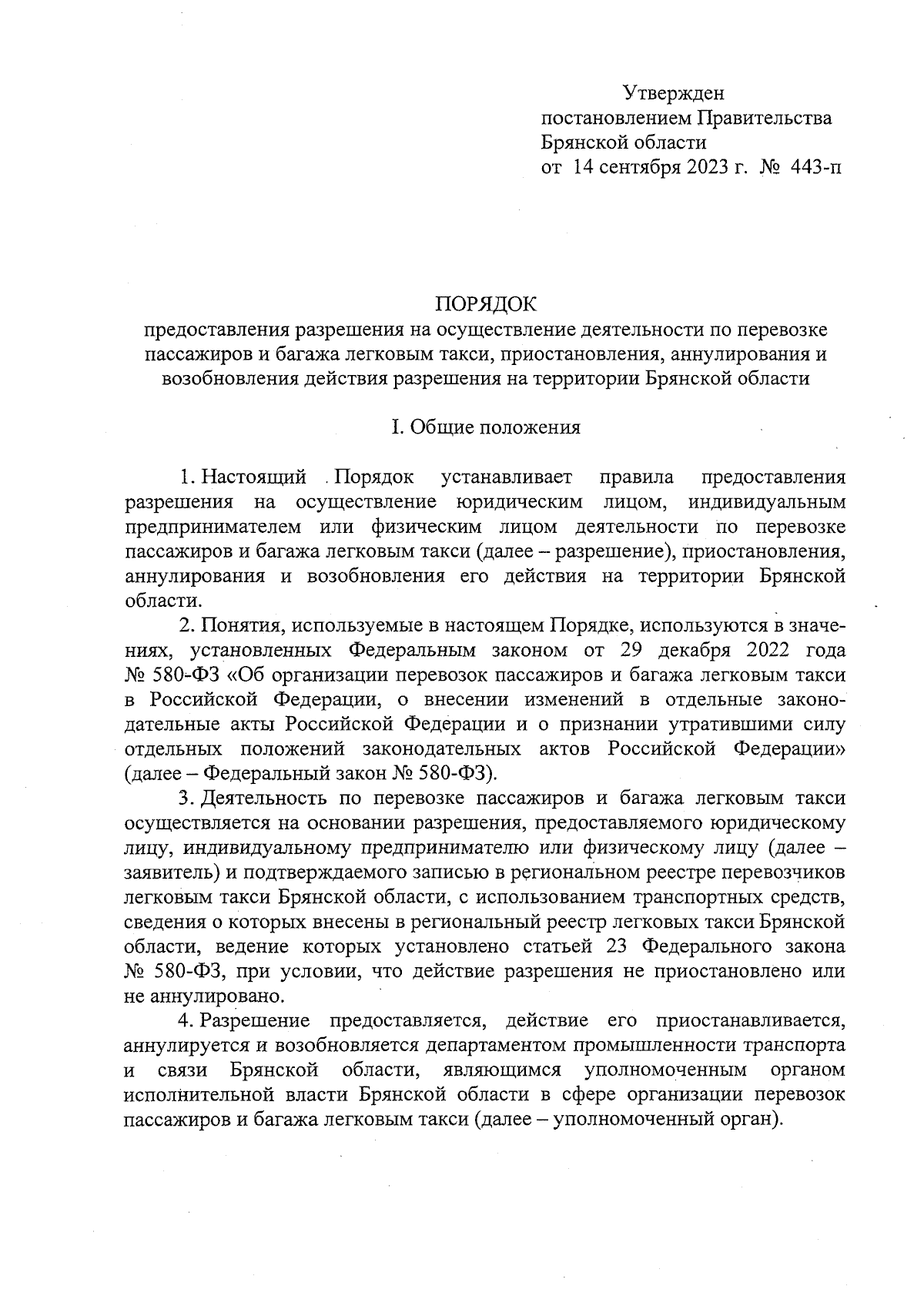 Утвержден
постановлением Правительства
Брянской области
от 14 сентября 2023 г. № 443-п

ПОРЯДОК
предоставления разрешения на осуществление деятельности по перевозке пассажиров и багажа легковым такси, приостановления, аннулирования и возобновления действия разрешения на территории Брянской области

I. Общие положения

1. Настоящий Порядок устанавливает правила предоставления разрешения на осуществление юридическим лицом, индивидуальным предпринимателем или физическим лицом деятельности по перевозке пассажиров и багажа легковым такси (далее – разрешение), приостановления, аннулирования и возобновления его действия на территории Брянской области.

2. Понятия, используемые в настоящем Порядке, используются в значениях, установленных Федеральным законом от 29 декабря 2022 года № 580-ФЗ «Об организации перевозок пассажиров и багажа легковым такси в Российской Федерации, о внесении изменений в отдельные законодательные акты Российской Федерации и о признании утратившими силу отдельных положений законодательных актов Российской Федерации» (далее – Федеральный закон № 580-ФЗ).

3. Деятельность по перевозке пассажиров и багажа легковым такси осуществляется на основании разрешения, предоставляемого юридическому лицу, индивидуальному предпринимателю или физическому лицу (далее – заявитель) и подтверждаемого записью в региональном реестре перевозчиков легковым такси Брянской области, с использованием транспортных средств, сведения о которых внесены в региональный реестр легковых такси Брянской области, ведение которых установлено статьей 23 Федерального закона № 580-ФЗ, при условии, что действие разрешения не приостановлено или не аннулировано.

4. Разрешение предоставляется, действие его приостанавливается, аннулируется и возобновляется департаментом промышленности транспорта и связи Брянской области, являющимся уполномоченным органом исполнительной власти Брянской области в сфере организации перевозок пассажиров и багажа легковым такси (далее – уполномоченный орган).